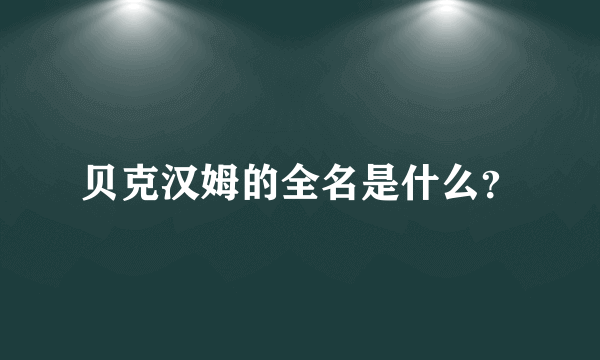 贝克汉姆的全名是什么?